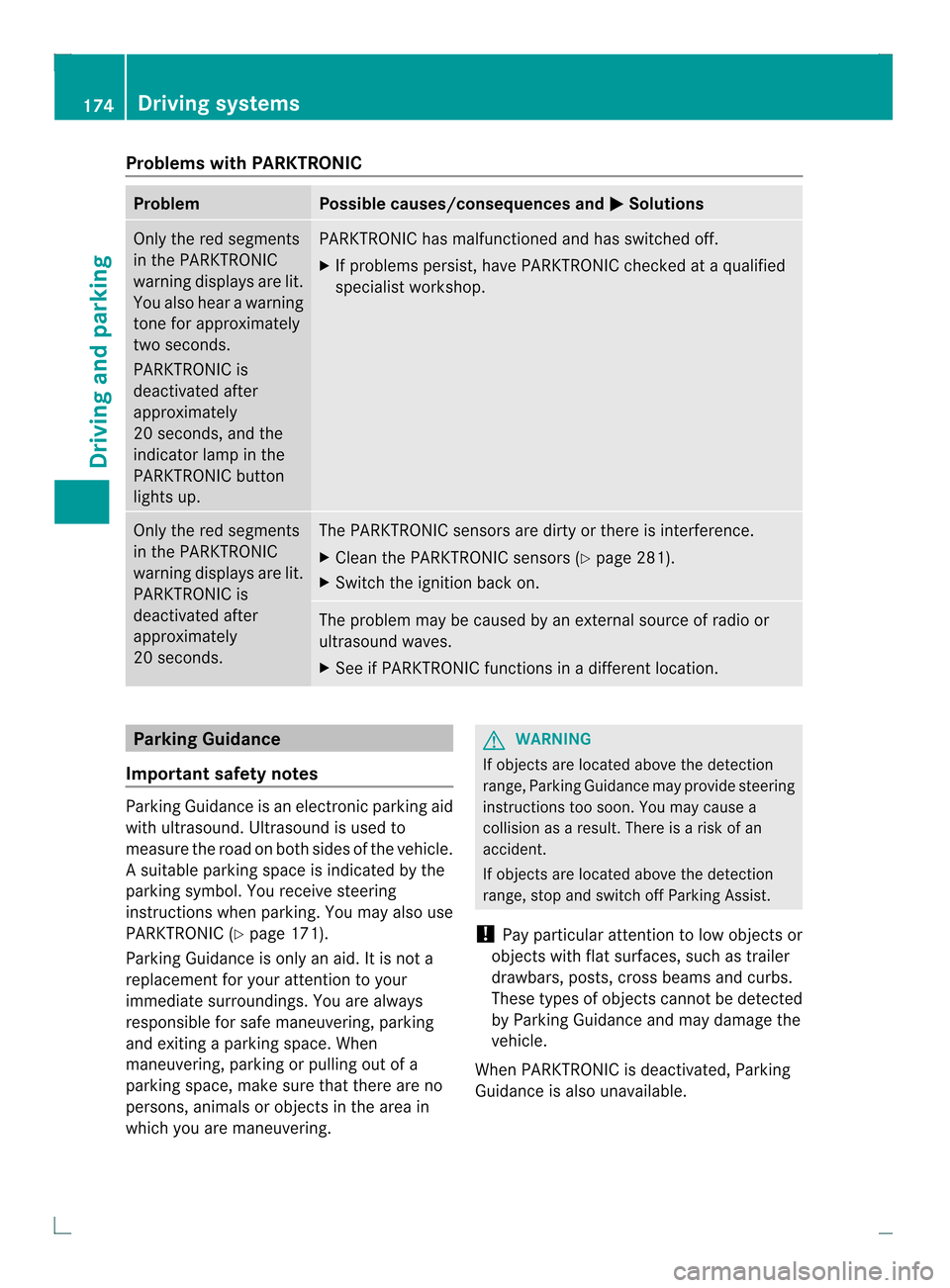 174 Driving systems

Driving and parking

Problems with PARKTRONIC

| Problem | Possible causes/consequences and ▶ Solutions |
|---|---|
| Only the red segments in the PARKTRONIC warning displays are lit. You also hear a warning tone for approximately two seconds. PARKTRONIC is deactivated after approximately 20 seconds, and the indicator lamp in the PARKTRONIC button lights up. | PARKTRONIC has malfunctioned and has switched off. ▶ If problems persist, have PARKTRONIC checked at a qualified specialist workshop. |
| Only the red segments in the PARKTRONIC warning displays are lit. PARKTRONIC is deactivated after approximately 20 seconds. | The PARKTRONIC sensors are dirty or there is interference. ▶ Clean the PARKTRONIC sensors (▷ page 281). ▶ Switch the ignition back on. |
| | The problem may be caused by an external source of radio or ultrasound waves. ▶ See if PARKTRONIC functions in a different location. |

Parking Guidance

Important safety notes

Parking Guidance is an electronic parking aid with ultrasound. Ultrasound is used to measure the road on both sides of the vehicle. A suitable parking space is indicated by the parking symbol. You receive steering instructions when parking. You may also use PARKTRONIC (▷ page 171).

Parking Guidance is only an aid. It is not a replacement for your attention to your immediate surroundings. You are always responsible for safe maneuvering, parking and exiting a parking space. When maneuvering, parking or pulling out of a parking space, make sure that there are no persons, animals or objects in the area in which you are maneuvering.

WARNING

If objects are located above the detection range, Parking Guidance may provide steering instructions too soon. You may cause a collision as a result. There is a risk of an accident.

If objects are located above the detection range, stop and switch off Parking Assist.

! Pay particular attention to low objects or objects with flat surfaces, such as trailer drawbars, posts, cross beams and curbs. These types of objects cannot be detected by Parking Guidance and may damage the vehicle.

When PARKTRONIC is deactivated, Parking Guidance is also unavailable.

carmanualsonline.info